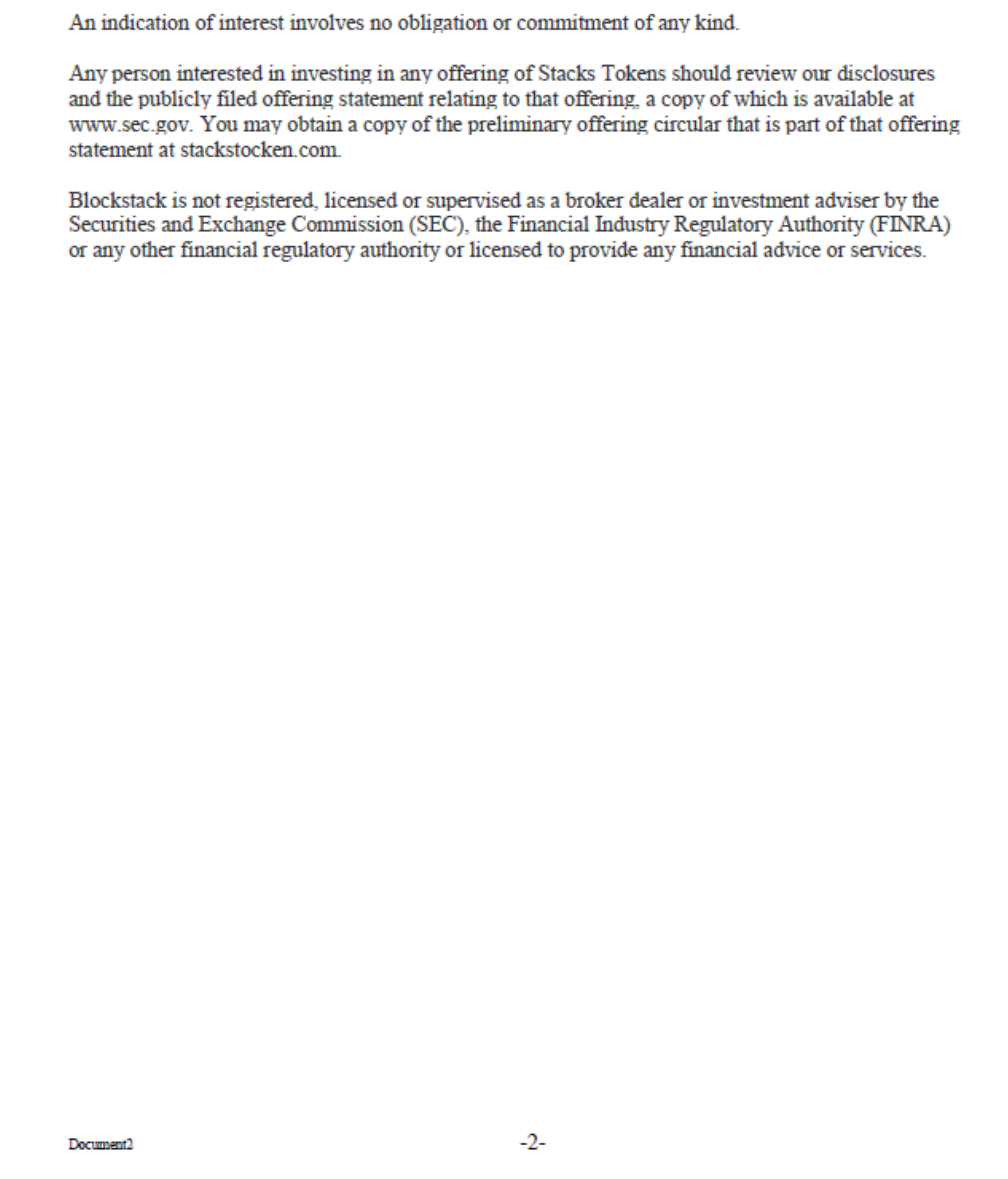 An indication of interest involves no obligation or commitment of any kind.

Any person interested in investing in any offering of Stacks Tokens should review our disclosures and the publicly filed offering statement relating to that offering, a copy of which is available at www.sec.gov. You may obtain a copy of the preliminary offering circular that is part of that offering statement at stackstocken.com.

Blockstack is not registered, licensed or supervised as a broker dealer or investment adviser by the Securities and Exchange Commission (SEC), the Financial Industry Regulatory Authority (FINRA) or any other financial regulatory authority or licensed to provide any financial advice or services.

Document2

-2-